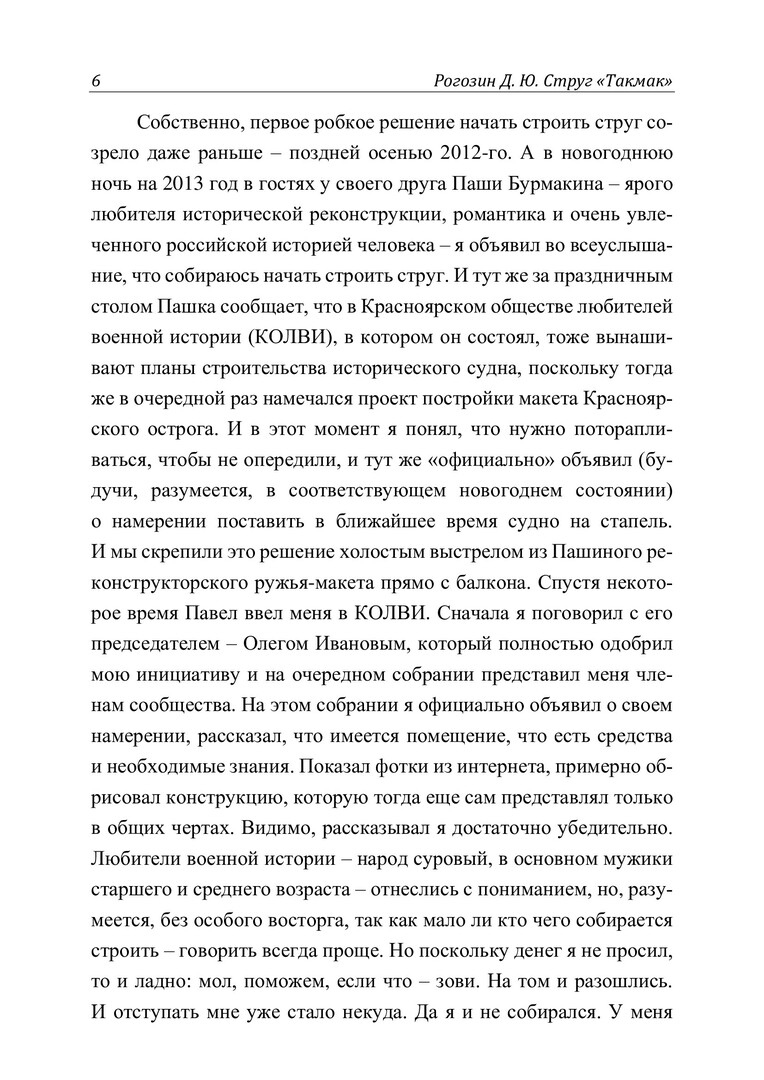 6 Рогозин Д. Ю. Струг «Такмак»

Собственно, первое робкое решение начать строить струг созрело даже раньше – поздней осенью 2012-го. А в новогоднюю ночь на 2013 год в гостях у своего друга Паши Бурмакина – ярого любителя исторической реконструкции, романтика и очень увлеченного российской историей человека – я объявил во всеуслышание, что собираюсь начать строить струг. И тут же за праздничным столом Пашка сообщает, что в Красноярском обществе любителей военной истории (КОЛВИ), в котором он состоял, тоже вынашивают планы строительства исторического судна, поскольку тогда же в очередной раз намечался проект постройки макета Красноярского острога. И в этот момент я понял, что нужно поторапливаться, чтобы не опередили, и тут же «официально» объявил (будучи, разумеется, в соответствующем новогоднем состоянии) о намерении поставить в ближайшее время судно на стапель. И мы скрепили это решение холостым выстрелом из Пашиного реконструкторского ружья-макета прямо с балкона. Спустя некоторое время Павел ввел меня в КОЛВИ. Сначала я поговорил с его председателем – Олегом Ивановым, который полностью одобрил мою инициативу и на очередном собрании представил меня членам сообщества. На этом собрании я официально объявил о своем намерении, рассказал, что имеется помещение, что есть средства и необходимые знания. Показал фотки из интернета, примерно обрисовал конструкцию, которую тогда еще сам представлял только в общих чертах. Видимо, рассказывал я достаточно убедительно. Любители военной истории – народ суровый, в основном мужики старшего и среднего возраста – отнеслись с пониманием, но, разумеется, без особого восторга, так как мало ли кто чего собирается строить – говорить всегда проще. Но поскольку денег я не просил, то и ладно: мол, поможем, если что – зови. На том и разошлись. И отступать мне уже стало некуда. Да я и не собирался. У меня